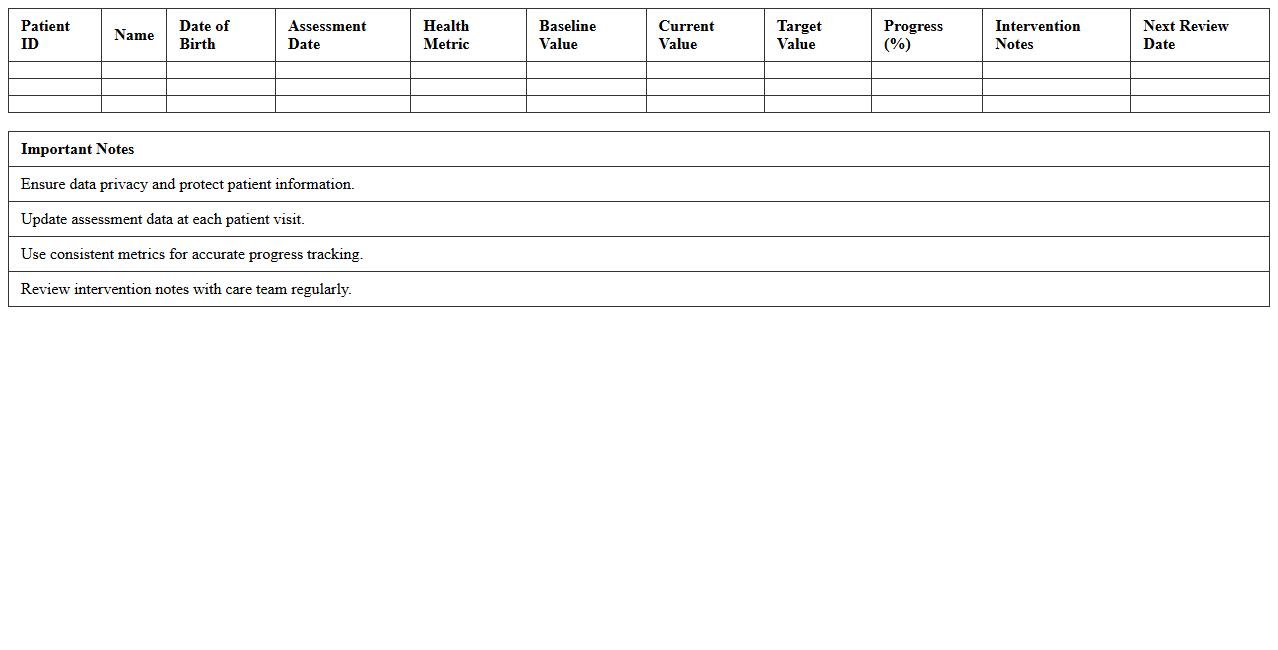 | Patient ID | Name | Date of Birth | Assessment Date | Health Metric | Baseline Value | Current Value | Target Value | Progress (%) | Intervention Notes | Next Review Date |
|---|---|---|---|---|---|---|---|---|---|---|
| | | | | | | | | | | |
| | | | | | | | | | | |
| | | | | | | | | | | |

| Important Notes |
|---|
| Ensure data privacy and protect patient information. |
| Update assessment data at each patient visit. |
| Use consistent metrics for accurate progress tracking. |
| Review intervention notes with care team regularly. |